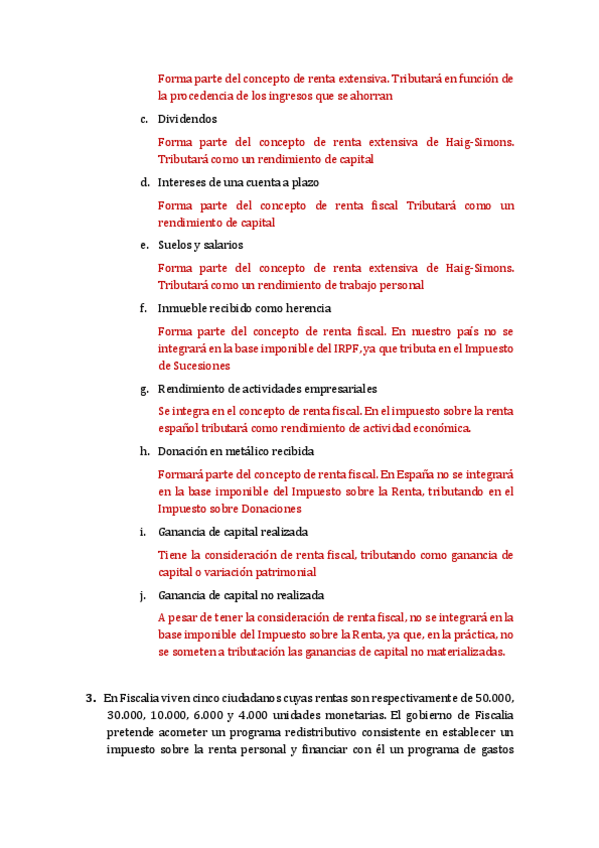 Forma parte del concepto de renta extensiva. Tributará en función de la procedencia de los ingresos que se ahorran

c. Dividendos

Forma parte del concepto de renta extensiva de Haig-Simons. Tributará como un rendimiento de capital

d. Intereses de una cuenta a plazo

Forma parte del concepto de renta fiscal Tributará como un rendimiento de capital

e. Suelos y salarios

Forma parte del concepto de renta extensiva de Haig-Simons. Tributará como un rendimiento de trabajo personal

f. Inmueble recibido como herencia

Forma parte del concepto de renta fiscal. En nuestro país no se integrará en la base imponible del IRPF, ya que tributa en el Impuesto de Sucesiones

g. Rendimiento de actividades empresariales

Se integra en el concepto de renta fiscal. En el impuesto sobre la renta español tributará como rendimiento de actividad económica.

h. Donación en metálico recibida

Formará parte del concepto de renta fiscal. En España no se integrará en la base imponible del Impuesto sobre la Renta, tributando en el Impuesto sobre Donaciones

i. Ganancia de capital realizada

Tiene la consideración de renta fiscal, tributando como ganancia de capital o variación patrimonial

j. Ganancia de capital no realizada

A pesar de tener la consideración de renta fiscal, no se integrará en la base imponible del Impuesto sobre la Renta, ya que, en la práctica, no se someten a tributación las ganancias de capital no materializadas.

3. En Fiscalia viven cinco ciudadanos cuyas rentas son respectivamente de 50.000, 30.000, 10.000, 6.000 y 4.000 unidades monetarias. El gobierno de Fiscalia pretende acometer un programa redistributivo consistente en establecer un impuesto sobre la renta personal y financiar con él un programa de gastos